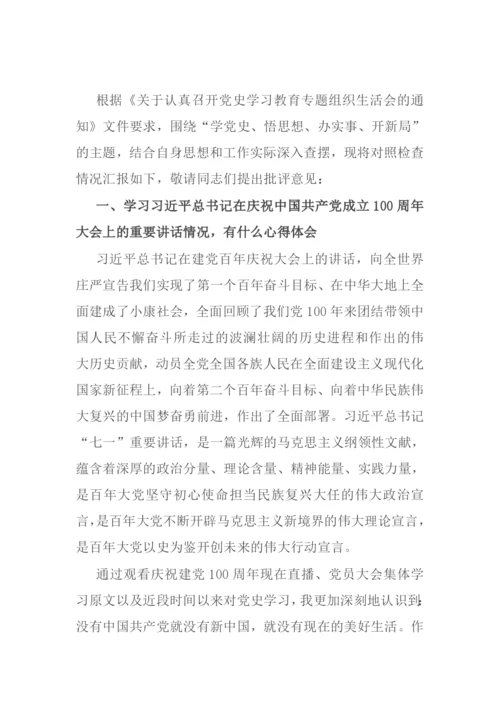 根据《关于认真召开党史学习教育专题组织生活会的通知》文件要求，围绕“学党史、悟思想、办实事、开新局”的主题，结合自身思想和工作实际深入查摆，现将对照检查情况汇报如下，敬请同志们提出批评意见：

一、学习习近平总书记在庆祝中国共产党成立100周年大会上的重要讲话情况，有什么心得体会

习近平总书记在建党百年庆祝大会上的讲话，向全世界庄严宣告我们实现了第一个百年奋斗目标、在中华大地上全面建成了小康社会，全面回顾了我们党100年来团结带领中国人民不懈奋斗所走过的波澜壮阔的历史进程和作出的伟大历史贡献，动员全党全国各族人民在全面建设主义现代化国家新征程上，向着第二个百年奋斗目标、向着中华民族伟大复兴的中国梦奋勇前进，作出了全面部署。习近平总书记“七一”重要讲话，是一篇光辉的马克思主义纲领性文献，蕴含着深厚的政治分量、理论含量、精神能量、实践力量，是百年大党坚守初心使命担当民族复兴大任的伟大政治宣言，是百年大党不断开辟马克思主义新境界的伟大理论宣言，是百年大党以史为鉴开创未来的伟大行动宣言。

通过观看庆祝建党100周年现在直播、党员大会集体学习原文以及近段时间以来对党史学习，我更加深刻地认识到：没有中国共产党就没有新中国，就没有现在的美好生活。作